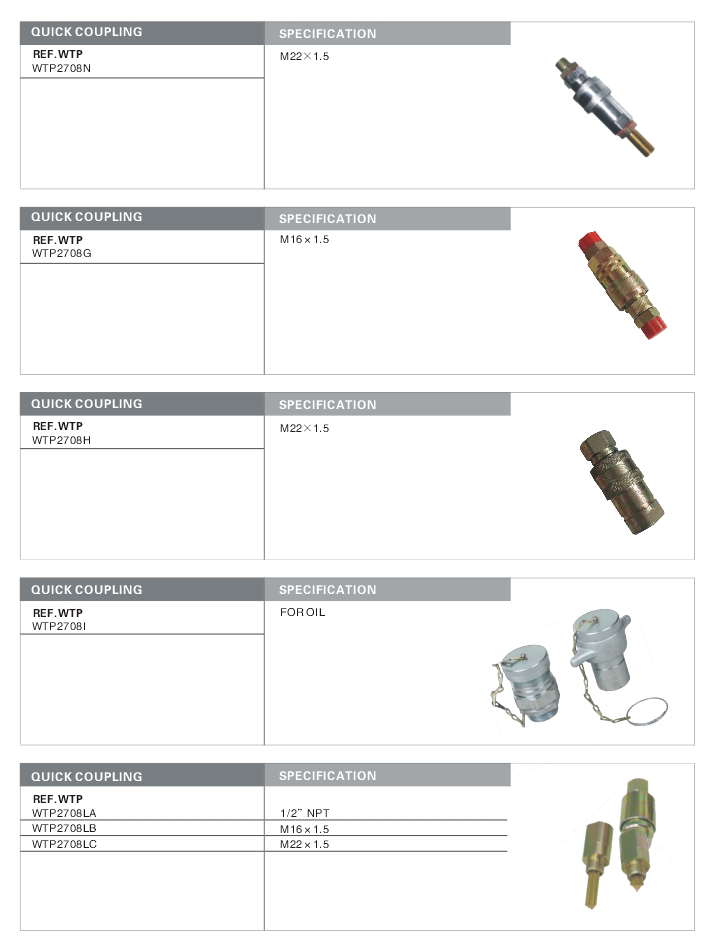 | QUICK COUPLING | SPECIFICATION |
|---|---|
| REF.WTP | |
| WTP2708N | M22×1.5 |

| QUICK COUPLING | SPECIFICATION |
|---|---|
| REF.WTP | |
| WTP2708G | M16×1.5 |

| QUICK COUPLING | SPECIFICATION |
|---|---|
| REF.WTP | |
| WTP2708H | M22×1.5 |

| QUICK COUPLING | SPECIFICATION |
|---|---|
| REF.WTP | |
| WTP2708I | FOR OIL |

| QUICK COUPLING | SPECIFICATION |
|---|---|
| REF.WTP | |
| WTP2708LA | 1/2" NPT |
| WTP2708LB | M16×1.5 |
| WTP2708LC | M22×1.5 |